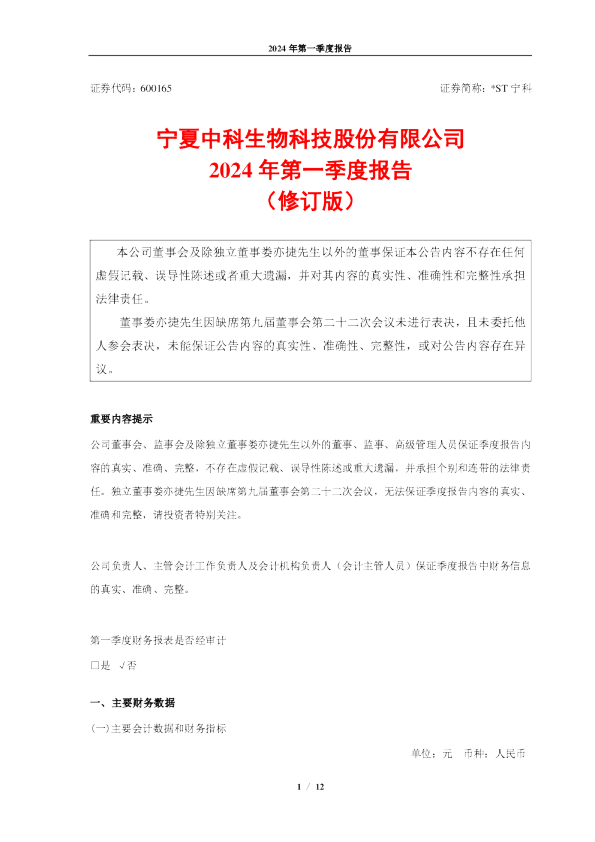 2024 年第一季度报告

证券代码：600165

证券简称：*ST 宁科

宁夏中科生物科技股份有限公司
2024 年第一季度报告
（修订版）

本公司董事会及除独立董事娄亦捷先生以外的董事保证本公告内容不存在任何虚假记载、误导性陈述或者重大遗漏，并对其内容的真实性、准确性和完整性承担法律责任。

董事娄亦捷先生因缺席第九届董事会第二十二次会议未进行表决，且未委托他人参会表决，未能保证公告内容的真实性、准确性、完整性，或对公告内容存在异议。

重要内容提示

公司董事会、监事会及除独立董事娄亦捷先生以外的董事、监事、高级管理人员保证季度报告内容的真实、准确、完整，不存在虚假记载、误导性陈述或重大遗漏，并承担个别和连带的法律责任。独立董事娄亦捷先生因缺席第九届董事会第二十二次会议，无法保证季度报告内容的真实、准确和完整，请投资者特别关注。

公司负责人、主管会计工作负责人及会计机构负责人（会计主管人员）保证季度报告中财务信息的真实、准确、完整。

第一季度财务报表是否经审计
□是 √否

一、主要财务数据

(一)主要会计数据和财务指标

单位：元 币种：人民币

1 / 12